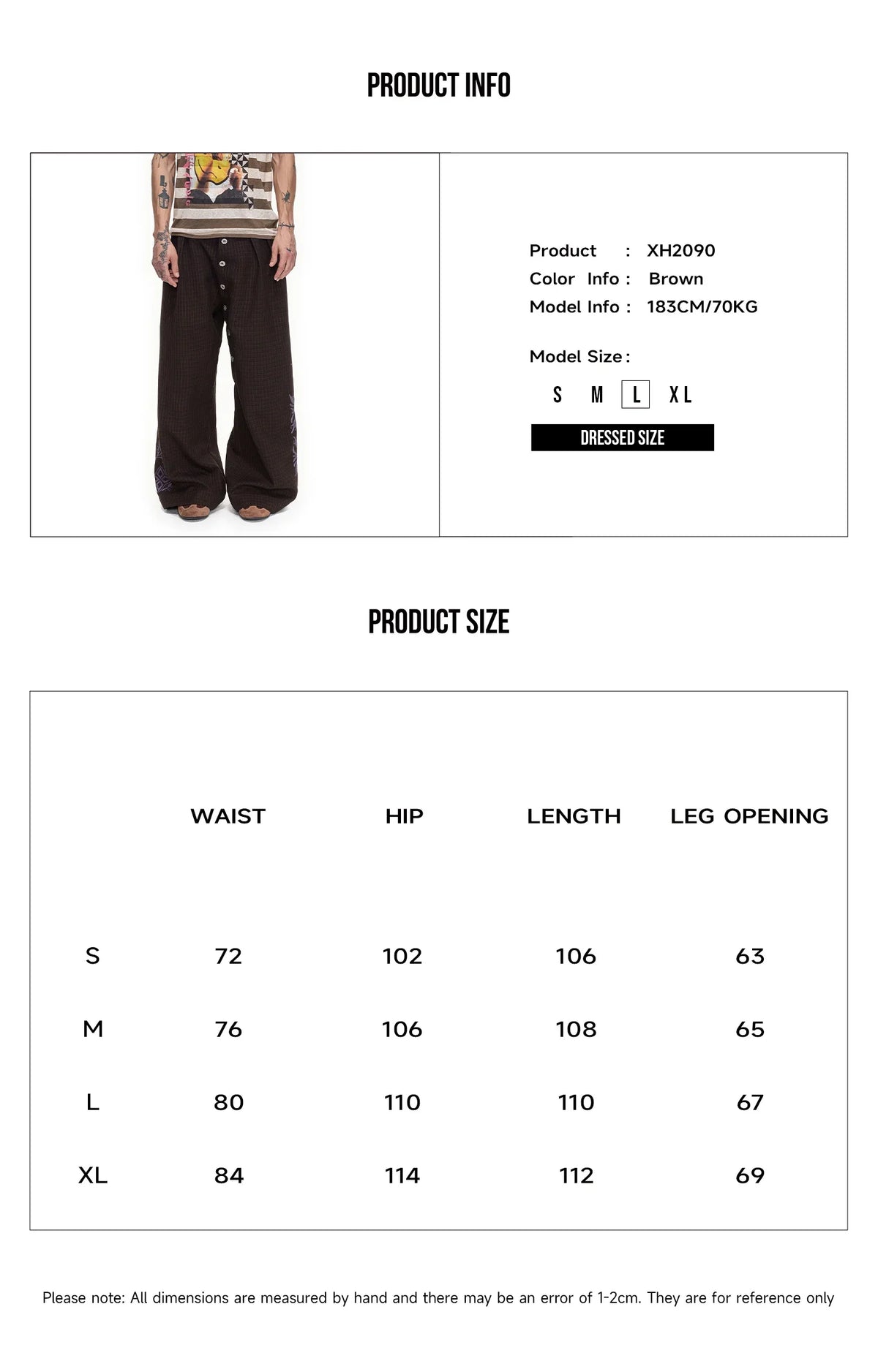 PRODUCT INFO

Product : XH2090
Color Info : Brown
Model Info : 183CM/70KG

Model Size :
S M L XL
DRESSED SIZE

PRODUCT SIZE

|  | WAIST | HIP | LENGTH | LEG OPENING |
|---|---|---|---|---|
| S | 72 | 102 | 106 | 63 |
| M | 76 | 106 | 108 | 65 |
| L | 80 | 110 | 110 | 67 |
| XL | 84 | 114 | 112 | 69 |

Please note: All dimensions are measured by hand and there may be an error of 1-2cm. They are for reference only